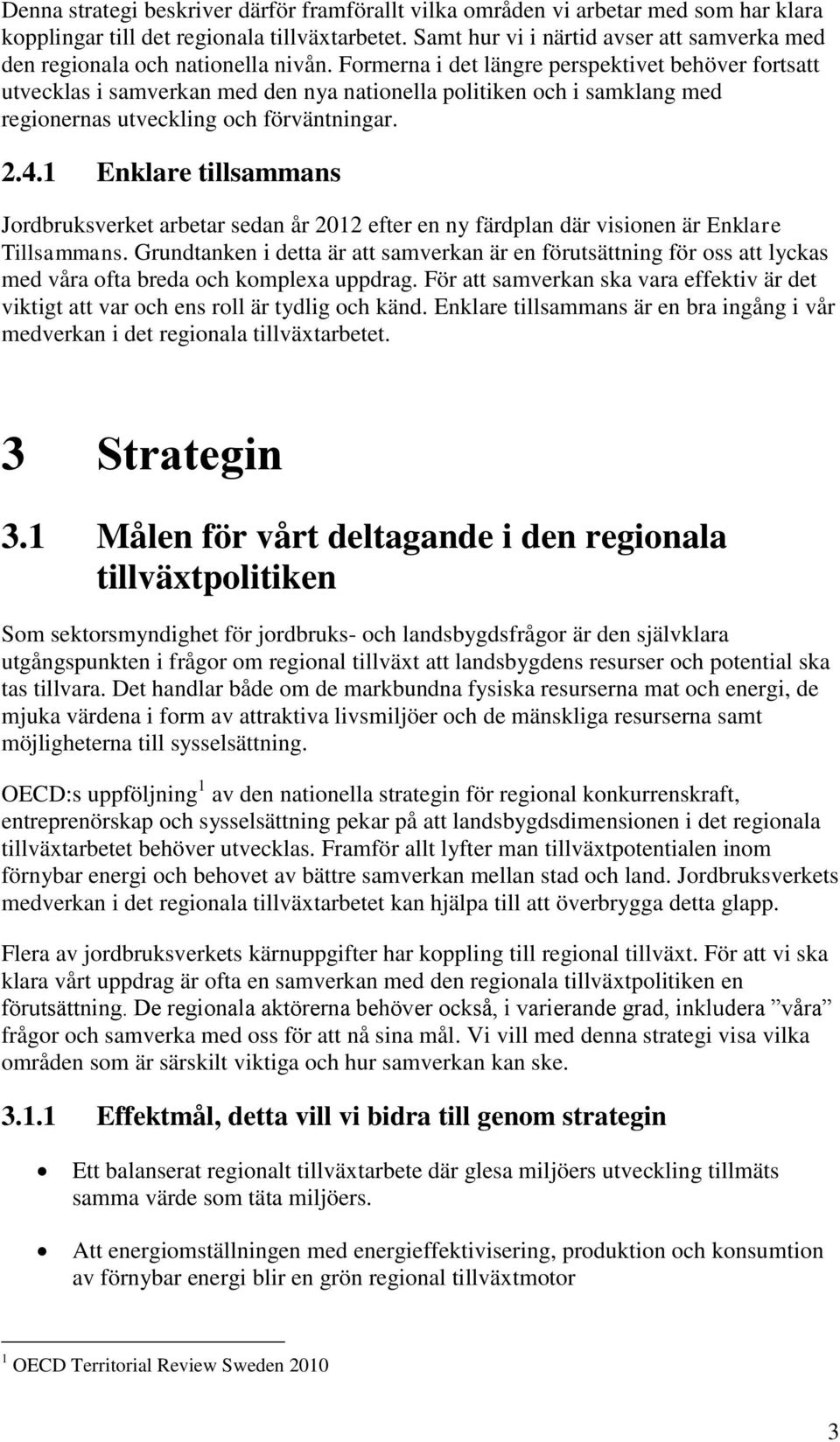 Denna strategi beskriver därför framförallt vilka områden vi arbetar med som har klara kopplingar till det regionala tillväxtarbetet. Samt hur vi i närtid avser att samverka med den regionala och nationella nivån. Formerna i det längre perspektivet behöver fortsatt utvecklas i samverkan med den nya nationella politiken och i samklang med regionernas utveckling och förväntningar.

2.4.1 Enklare tillsammans

Jordbruksverket arbetar sedan år 2012 efter en ny färdplan där visionen är Enklare Tillsammans. Grundtanken i detta är att samverkan är en förutsättning för oss att lyckas med våra ofta breda och komplexa uppdrag. För att samverkan ska vara effektiv är det viktigt att var och ens roll är tydlig och känd. Enklare tillsammans är en bra ingång i vår medverkan i det regionala tillväxtarbetet.

3 Strategin

3.1 Målen för vårt deltagande i den regionala tillväxtpolitiken

Som sektorsmyndighet för jordbruks- och landsbygdsfrågor är den självklara utgångspunkten i frågor om regional tillväxt att landsbygdens resurser och potential ska tas tillvara. Det handlar både om de markbundna fysiska resurserna mat och energi, de mjuka värdena i form av attraktiva livsmiljöer och de mänskliga resurserna samt möjligheterna till sysselsättning.

OECD:s uppföljning $^1$ av den nationella strategin för regional konkurrenskraft, entreprenörskap och sysselsättning pekar på att landsbygdsdimensionen i det regionala tillväxtarbetet behöver utvecklas. Framför allt lyfter man tillväxtpotentialen inom förnybar energi och behovet av bättre samverkan mellan stad och land. Jordbruksverkets medverkan i det regionala tillväxtarbetet kan hjälpa till att överbrygga detta glapp.

Flera av jordbruksverkets kärnuppgifter har koppling till regional tillväxt. För att vi ska klara vårt uppdrag är ofta en samverkan med den regionala tillväxtpolitiken en förutsättning. De regionala aktörerna behöver också, i varierande grad, inkludera ”våra” frågor och samverka med oss för att nå sina mål. Vi vill med denna strategi visa vilka områden som är särskilt viktiga och hur samverkan kan ske.

3.1.1 Effektmål, detta vill vi bidra till genom strategin

• Ett balanserat regionalt tillväxtarbete där glesa miljöers utveckling tillmäts samma värde som täta miljöers.

• Att energiomställningen med energieffektivisering, produktion och konsumtion av förnybar energi blir en grön regional tillväxtmotor

$^1$ OECD Territorial Review Sweden 2010

3